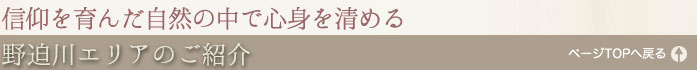 信仰を育んだ自然の中で心身を清める

野迫川エリアのご紹介

ページTOPへ戻る